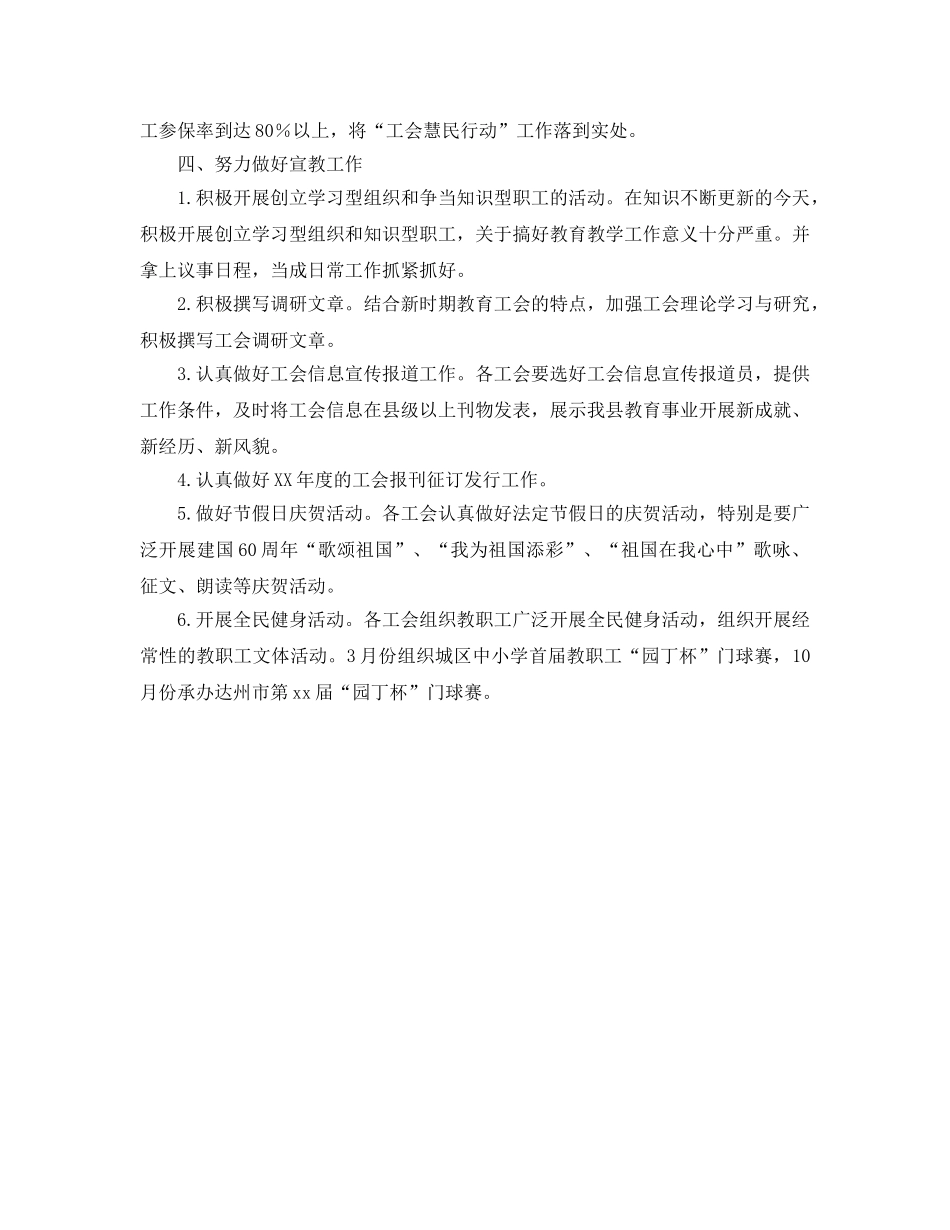 工参保率到达80%以上，将“工会慧民行动”工作落到实处。

四、努力做好宣教工作

1.积极开展创立学习型组织和争当知识型职工的活动。在知识不断更新的今天，积极开展创立学习型组织和知识型职工，关于搞好教育教学工作意义十分严重。并拿上议事日程，当成日常工作抓紧抓好。

2.积极撰写调研文章。结合新时期教育工会的特点，加强工会理论学习与研究，积极撰写工会调研文章。

3.认真做好工会信息宣传报道工作。各工会要选好工会信息宣传报道员，提供工作条件，及时将工会信息在县级以上刊物发表，展示我县教育事业开展新成就、新经历、新风貌。

4.认真做好XX年度的工会报刊征订发行工作。

5.做好节假日庆贺活动。各工会认真做好法定节假日的庆贺活动，特别是要广泛开展建国60周年“歌颂祖国”、“我为祖国添彩”、“祖国在我心中”歌咏、征文、朗读等庆贺活动。

6.开展全民健身活动。各工会组织教职工广泛开展全民健身活动，组织开展经常性的教职工文体活动。3月份组织城区中小学首届教职工“园丁杯”门球赛，10月份承办达州市第xx届“园丁杯”门球赛。